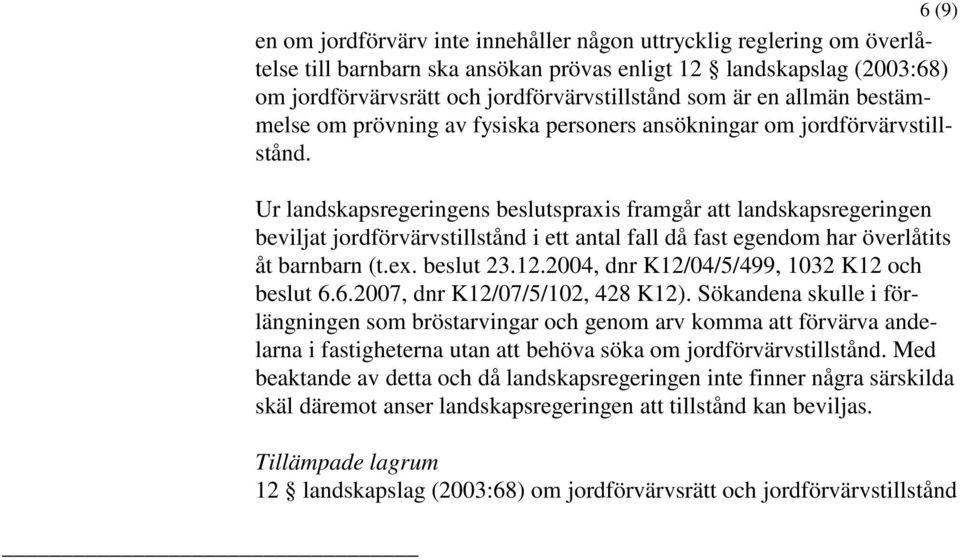 6 (9)

en om jordförvärv inte innehåller någon uttrycklig reglering om överlåtelse till barnbarn ska ansökan prövas enligt 12 § landskapslag (2003:68) om jordförvärvsrätt och jordförvärvstillstånd som är en allmän bestämmelse om prövning av fysiska personers ansökningar om jordförvärvstillstånd.

Ur landskapsregeringens beslutspraxis framgår att landskapsregeringen beviljat jordförvärvstillstånd i ett antal fall då fast egendom har överlåtits åt barnbarn (t.ex. beslut 23.12.2004, dnr K12/04/5/499, 1032 K12 och beslut 6.6.2007, dnr K12/07/5/102, 428 K12). Sökandena skulle i förlängningen som bröstarvingar och genom arv komma att förvärva andelarna i fastigheterna utan att behöva söka om jordförvärvstillstånd. Med beaktande av detta och då landskapsregeringen inte finner några särskilda skäl däremot anser landskapsregeringen att tillstånd kan beviljas.

Tillämpade lagrum
12 § landskapslag (2003:68) om jordförvärvsrätt och jordförvärvstillstånd